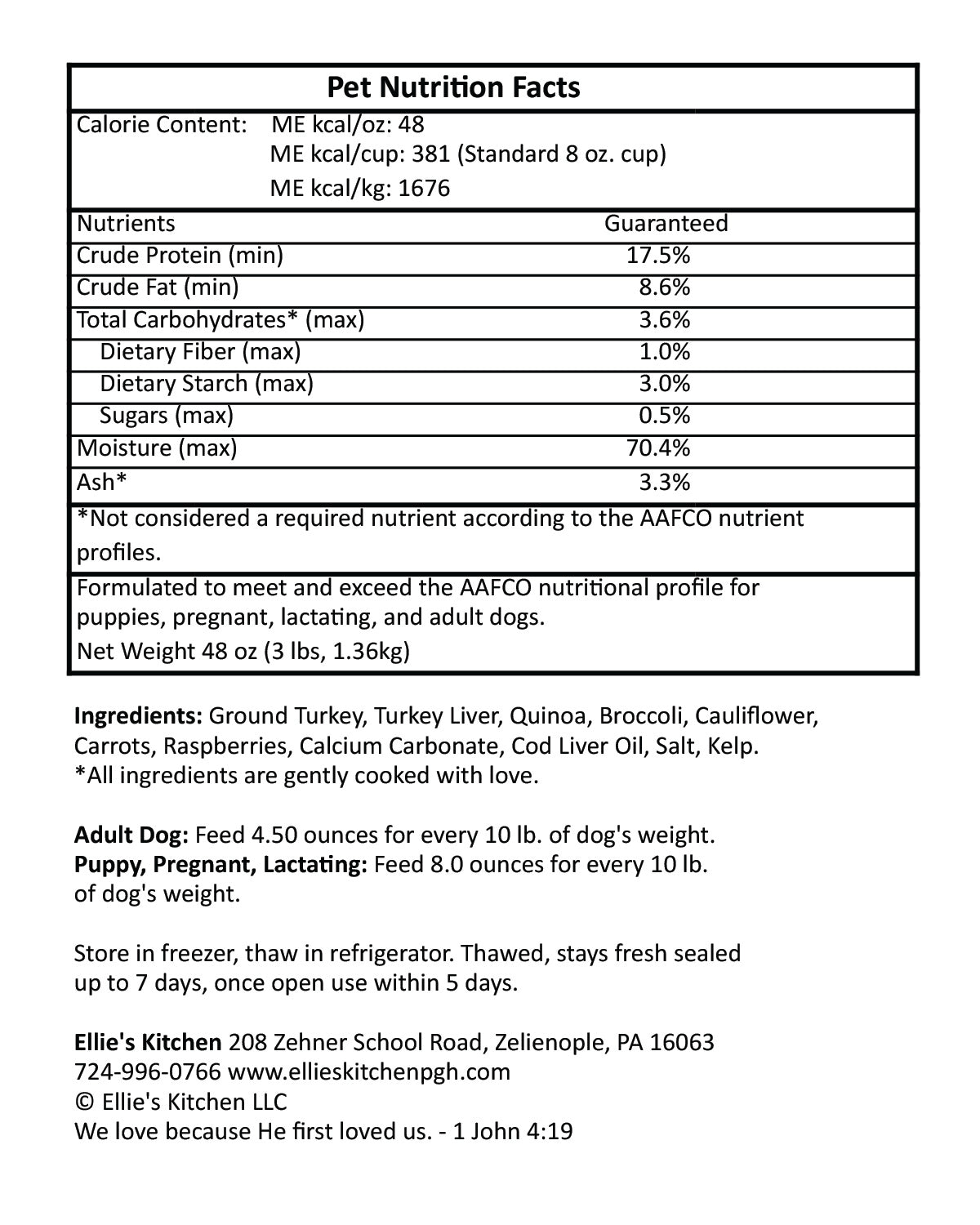 Pet Nutrition Facts

Calorie Content: ME kcal/oz: 48
ME kcal/cup: 381 (Standard 8 oz. cup)
ME kcal/kg: 1676

| Nutrients | Guaranteed |
|---|---|
| Crude Protein (min) | 17.5% |
| Crude Fat (min) | 8.6% |
| Total Carbohydrates* (max) | 3.6% |
| Dietary Fiber (max) | 1.0% |
| Dietary Starch (max) | 3.0% |
| Sugars (max) | 0.5% |
| Moisture (max) | 70.4% |
| Ash* | 3.3% |

*Not considered a required nutrient according to the AAFCO nutrient profiles.

Formulated to meet and exceed the AAFCO nutritional profile for puppies, pregnant, lactating, and adult dogs.
Net Weight 48 oz (3 lbs, 1.36kg)

Ingredients: Ground Turkey, Turkey Liver, Quinoa, Broccoli, Cauliflower, Carrots, Raspberries, Calcium Carbonate, Cod Liver Oil, Salt, Kelp.
*All ingredients are gently cooked with love.

Adult Dog: Feed 4.50 ounces for every 10 lb. of dog's weight.
Puppy, Pregnant, Lactating: Feed 8.0 ounces for every 10 lb. of dog's weight.

Store in freezer, thaw in refrigerator. Thawed, stays fresh sealed up to 7 days, once open use within 5 days.

Ellie's Kitchen 208 Zehner School Road, Zelienople, PA 16063
724-996-0766 www.ellieskitchenpgh.com
© Ellie's Kitchen LLC
We love because He first loved us. - 1 John 4:19